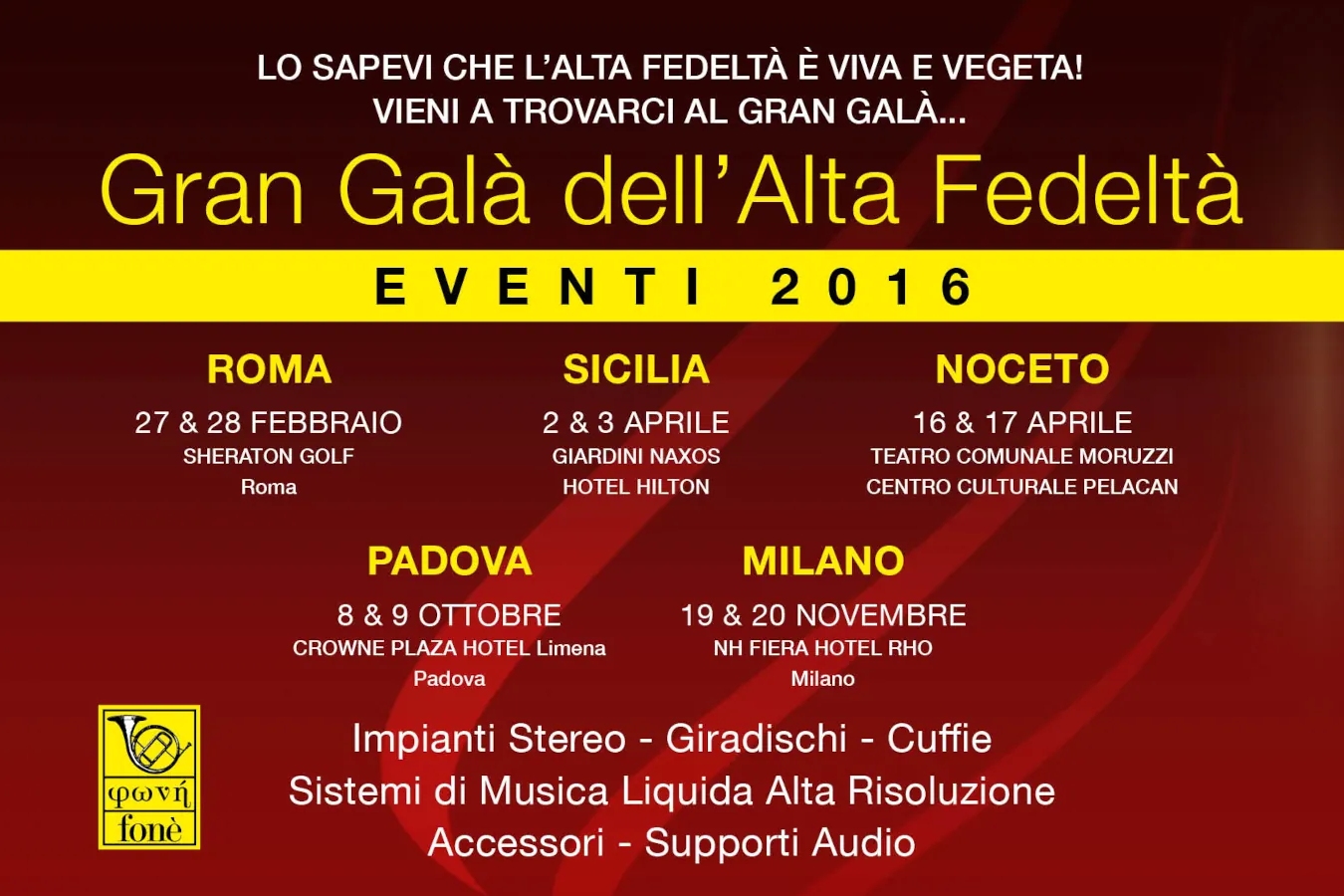 LO SAPEVI CHE L'ALTA FEDELTÀ È VIVA E VEGETA!
VIENI A TROVARCI AL GRAN GALÀ...

Gran Galà dell'Alta Fedeltà

EVENTI 2016

ROMA
27 & 28 FEBBRAIO
SHERATON GOLF
Roma

SICILIA
2 & 3 APRILE
GIARDINI NAXOS
HOTEL HILTON

NOCETO
16 & 17 APRILE
TEATRO COMUNALE MORUZZI
CENTRO CULTURALE PELACAN

PADOVA
8 & 9 OTTOBRE
CROWNE PLAZA HOTEL Limena
Padova

MILANO
19 & 20 NOVEMBRE
NH FIERA HOTEL RHO
Milano

φωνή
fonè

Impianti Stereo - Giradischi - Cuffie
Sistemi di Musica Liquida Alta Risoluzione
Accessori - Supporti Audio